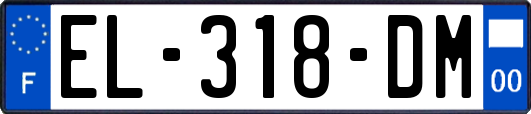 F
EL-318-DM
00